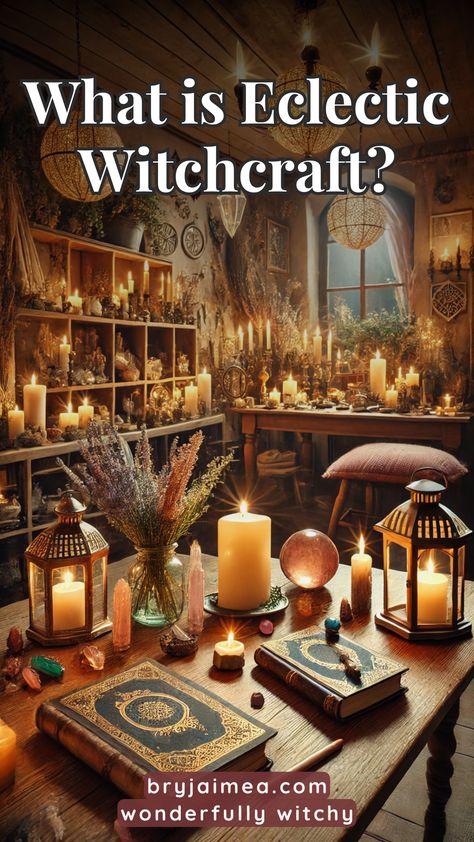 What is Eclectic Witchcraft?

bryjaimea.com
wonderfully witchy